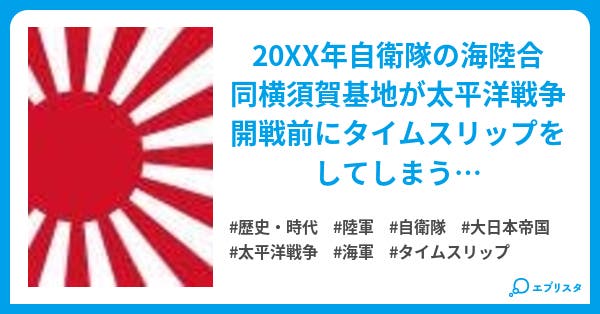 20XX年自衛隊の海陸合同横須賀基地が太平洋戦争開戦前にタイムスリップをしてしまう…

#歴史・時代　#陸軍　#自衛隊　#大日本帝国　#太平洋戦争　#海軍　#タイムスリップ

エブリスタ